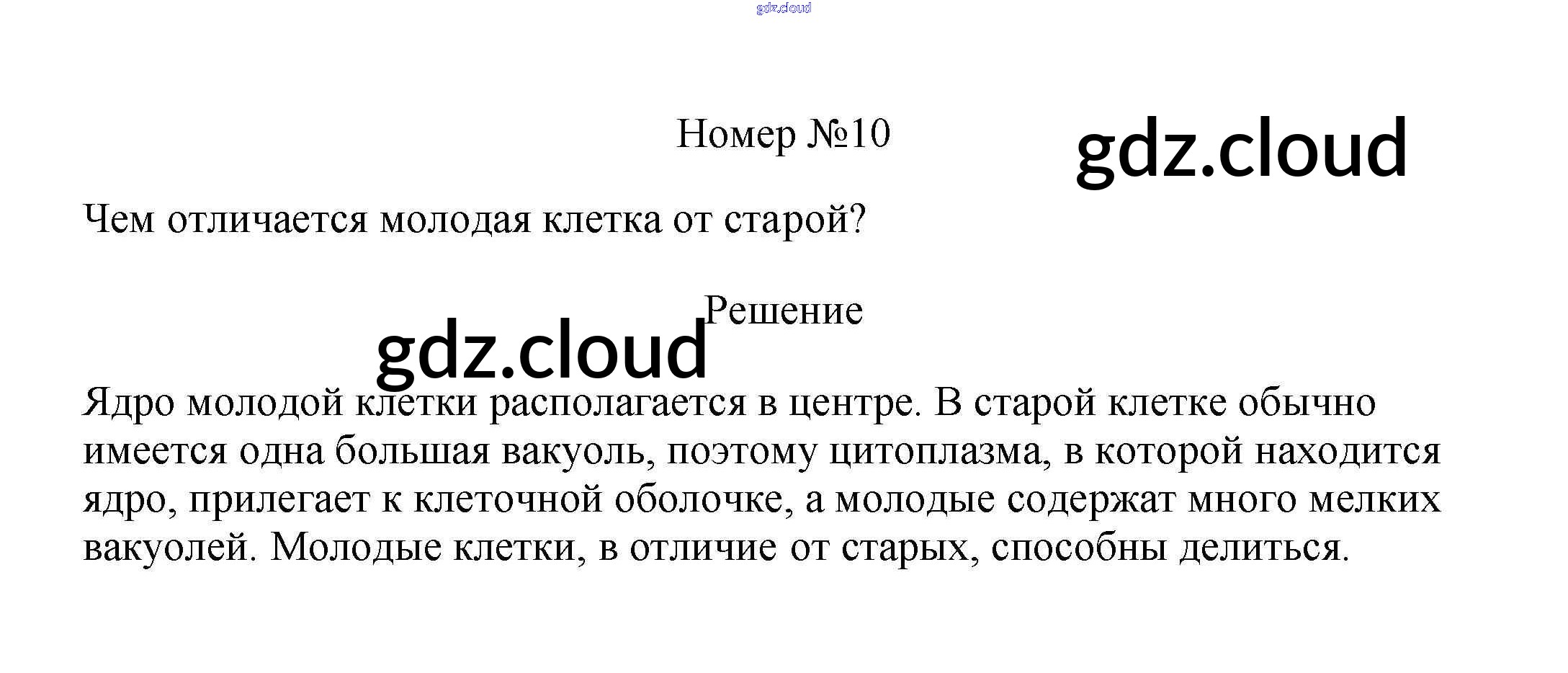 gdz.cloud

Номер №10

gdz.cloud

Чем отличается молодая клетка от старой?

Решение

gdz.cloud

Ядро молодой клетки располагается в центре. В старой клетке обычно имеется одна большая вакуоль, поэтому цитоплазма, в которой находится ядро, прилегает к клеточной оболочке, а молодые содержат много мелких вакуолей. Молодые клетки, в отличие от старых, способны делиться.